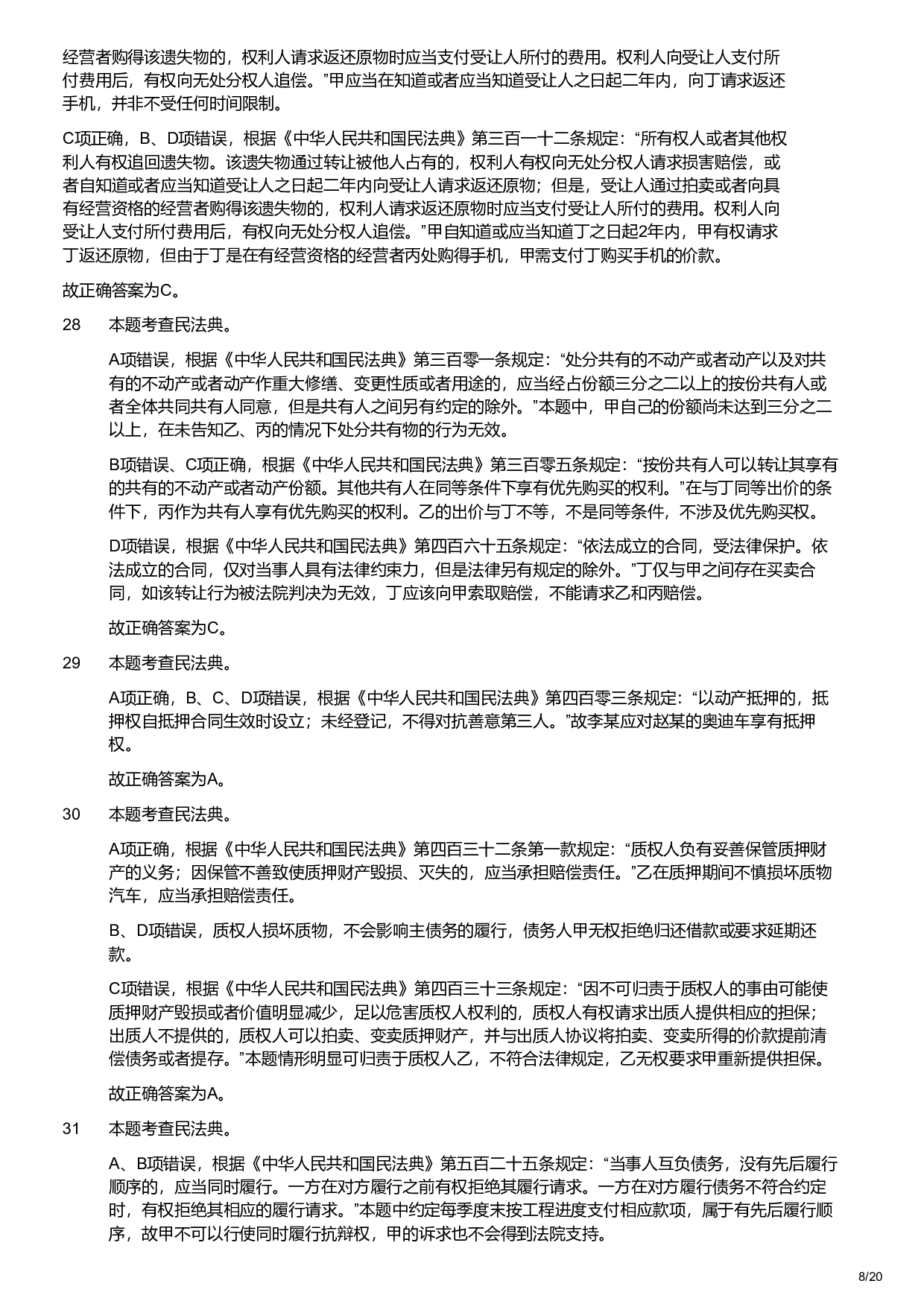 经营者购得该遗失物的，权利人请求返还原物时应当支付受让人所付的费用。权利人向受让人支付所付费用后，有权向无处分权人追偿。”甲应当在知道或者应当知道受让人之日起二年内，向丁请求返还手机，并非不受任何时间限制。

C项正确，B、D项错误，根据《中华人民共和国民法典》第三百一十二条规定：“所有权人或者其他权利人有权追回遗失物。该遗失物通过转让被他人占有的，权利人有权向无处分权人请求损害赔偿，或者自知道或者应当知道受让人之日起二年内向受让人请求返还原物；但是，受让人通过拍卖或者向具有经营资格的经营者购得该遗失物的，权利人请求返还原物时应当支付受让人所付的费用。权利人向受让人支付所付费用后，有权向无处分权人追偿。”甲自知道或应当知道丁之日起2年内，甲有权请求丁返还原物，但由于丁是在有经营资格的经营者丙处购得手机，甲需支付丁购买手机的价款。

故正确答案为C。

28 本题考查民法典。

A项错误，根据《中华人民共和国民法典》第三百零一条规定：“处分共有的不动产或者动产以及对共有的不动产或者动产作重大修缮、变更性质或者用途的，应当经占份额三分之二以上的按份共有人或者全体共同共有人同意，但是共有人之间另有约定的除外。”本题中，甲自己的份额尚未达到三分之二以上，在未告知乙、丙的情况下处分共有物的行为无效。

B项错误、C项正确，根据《中华人民共和国民法典》第三百零五条规定：“按份共有人可以转让其享有的共有的不动产或者动产份额。其他共有人在同等条件下享有优先购买的权利。”在与丁同等出价的条件下，丙作为共有人享有优先购买的权利。乙的出价与丁不等，不是同等条件，不涉及优先购买权。

D项错误，根据《中华人民共和国民法典》第四百六十五条规定：“依法成立的合同，受法律保护。依法成立的合同，仅对当事人具有法律约束力，但是法律另有规定的除外。”丁仅与甲之间存在买卖合同，如该转让行为被法院判决为无效，丁应该向甲索取赔偿，不能请求乙和丙赔偿。

故正确答案为C。

29 本题考查民法典。

A项正确，B、C、D项错误，根据《中华人民共和国民法典》第四百零三条规定：“以动产抵押的，抵押权自抵押合同生效时设立；未经登记，不得对抗善意第三人。”故李某应对赵某的奥迪车享有抵押权。

故正确答案为A。

30 本题考查民法典。

A项正确，根据《中华人民共和国民法典》第四百三十二条第一款规定：“质权人负有妥善保管质押财产的义务；因保管不善致使质押财产毁损、灭失的，应当承担赔偿责任。”乙在质押期间不慎损坏质物汽车，应当承担赔偿责任。

B、D项错误，质权人损坏质物，不会影响主债务的履行，债务人甲无权拒绝归还借款或要求延期还款。

C项错误，根据《中华人民共和国民法典》第四百三十三条规定：“因不可归责于质权人的事由可能使质押财产毁损或者价值明显减少，足以危害质权人权利的，质权人有权请求出质人提供相应的担保；出质人不提供的，质权人可以拍卖、变卖质押财产，并与出质人协议将拍卖、变卖所得的价款提前清偿债务或者提存。”本题情形明显可归责于质权人乙，不符合法律规定，乙无权要求甲重新提供担保。

故正确答案为A。

31 本题考查民法典。

A、B项错误，根据《中华人民共和国民法典》第五百二十五条规定：“当事人互负债务，没有先后履行顺序的，应当同时履行。一方在对方履行之前有权拒绝其履行请求。一方在对方履行债务不符合约定时，有权拒绝其相应的履行请求。”本题中约定每季度末按工程进度支付相应款项，属于有先后履行顺序，故甲不可以行使同时履行抗辩权，甲的诉求也不会得到法院支持。

8/20